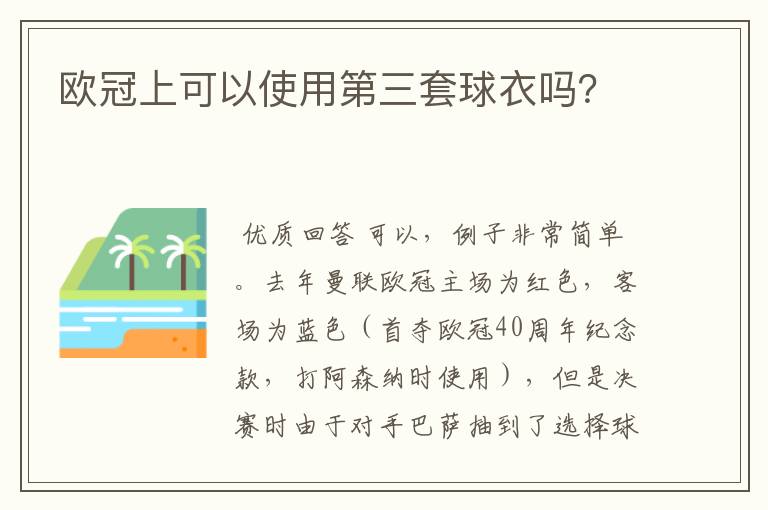 欧冠上可以使用第三套球衣吗?

优质回答 可以，例子非常简单。去年曼联欧冠主场为红色，客场为蓝色（首夺欧冠40周年纪念款，打阿森纳时使用），但是决赛时由于对手巴萨抽到了选择球